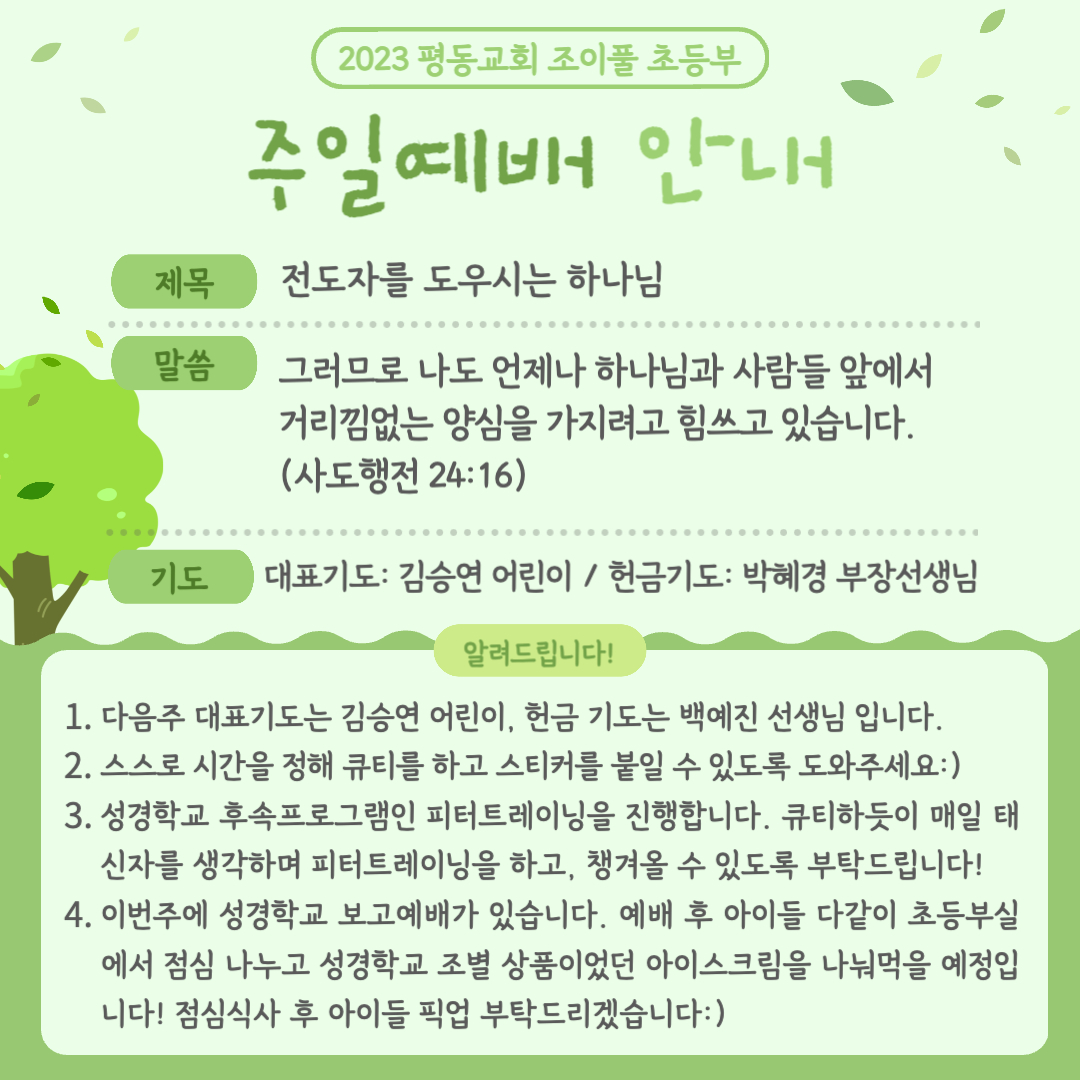 2023 평동교회 조이풀 초등부

주일예배 안내

제목 전도자를 도우시는 하나님

말씀 그러므로 나도 언제나 하나님과 사람들 앞에서 거리낌없는 양심을 가지려고 힘쓰고 있습니다. (사도행전 24:16)

기도 대표기도: 김승연 어린이 / 헌금기도: 박혜경 부장선생님

알려드립니다!

1. 다음주 대표기도는 김승연 어린이, 헌금 기도는 백예진 선생님 입니다.
2. 스스로 시간을 정해 큐티를 하고 스티커를 붙일 수 있도록 도와주세요:)
3. 성경학교 후속프로그램인 피터트레이닝을 진행합니다. 큐티하듯이 매일 태신자를 생각하며 피터트레이닝을 하고, 챙겨올 수 있도록 부탁드립니다!
4. 이번주에 성경학교 보고예배가 있습니다. 예배 후 아이들 다같이 초등부실에서 점심 나누고 성경학교 조별 상품이었던 아이스크림을 나눠먹을 예정입니다! 점심식사 후 아이들 픽업 부탁드리겠습니다:)